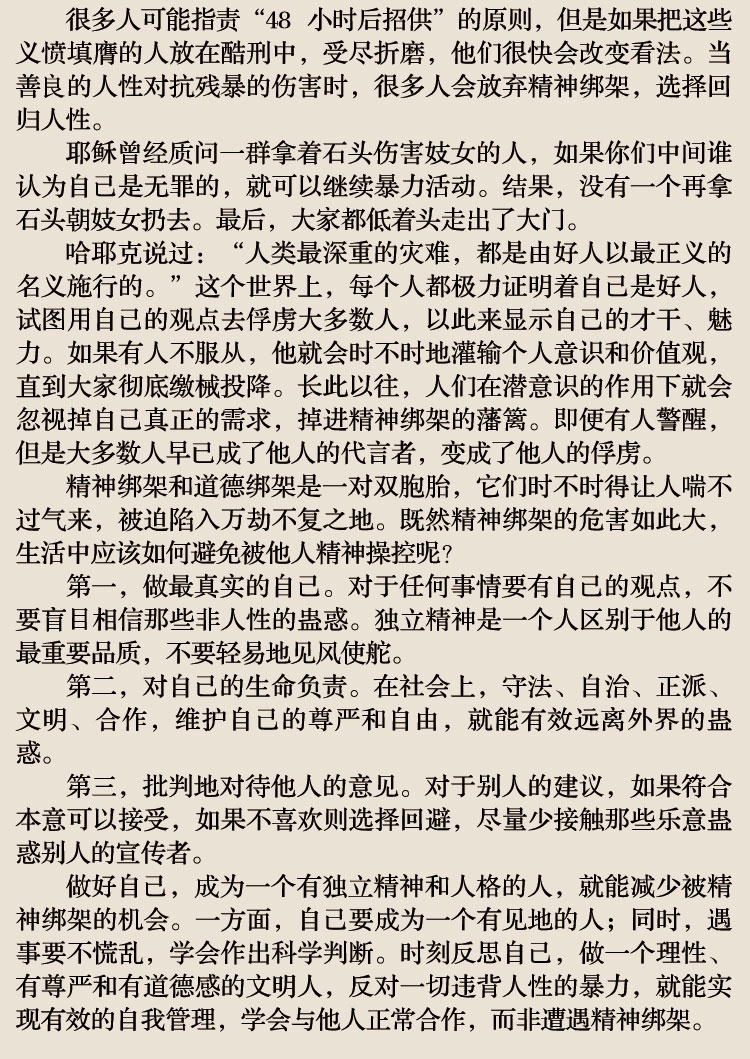 很多人可能指责“48 小时后招供”的原则，但是如果把这些义愤填膺的人放在酷刑中，受尽折磨，他们很快会改变看法。当善良的人性对抗残暴的伤害时，很多人会放弃精神绑架，选择回归人性。

耶稣曾经质问一群拿着石头伤害妓女的人，如果你们中间谁认为自己是无罪的，就可以继续暴力活动。结果，没有一个再拿石头朝妓女扔去。最后，大家都低着头走出了大门。

哈耶克说过：“人类最深重的灾难，都是由好人以最正义的名义施行的。”这个世界上，每个人都极力证明着自己是好人，试图用自己的观点去俘虏大多数人，以此来显示自己的才干、魅力。如果有人不服从，他就会时不时地灌输个人意识和价值观，直到大家彻底缴械投降。长此以往，人们在潜意识的作用下就会忽视掉自己真正的需求，掉进精神绑架的藩篱。即便有人警醒，但是大多数人早已成了他人的代言者，变成了他人的俘虏。

精神绑架和道德绑架是一对双胞胎，它们时不时得让人喘不过气来，被迫陷入万劫不复之地。既然精神绑架的危害如此大，生活中应该如何避免被他人精神操控呢？

第一，做最真实的自己。对于任何事情要有自己的观点，不要盲目相信那些非人性的蛊惑。独立精神是一个人区别于他人的最重要品质，不要轻易地见风使舵。

第二，对自己的生命负责。在社会上，守法、自治、正派、文明、合作，维护自己的尊严和自由，就能有效远离外界的蛊惑。

第三，批判地对待他人的意见。对于别人的建议，如果符合本意可以接受，如果不喜欢则选择回避，尽量少接触那些乐意蛊惑别人的宣传者。

做好自己，成为一个有独立精神和人格的人，就能减少被精神绑架的机会。一方面，自己要成为一个有见地的人；同时，遇事要不慌乱，学会作出科学判断。时刻反思自己，做一个理性、有尊严和有道德感的文明人，反对一切违背人性的暴力，就能实现有效的自我管理，学会与他人正常合作，而非遭遇精神绑架。